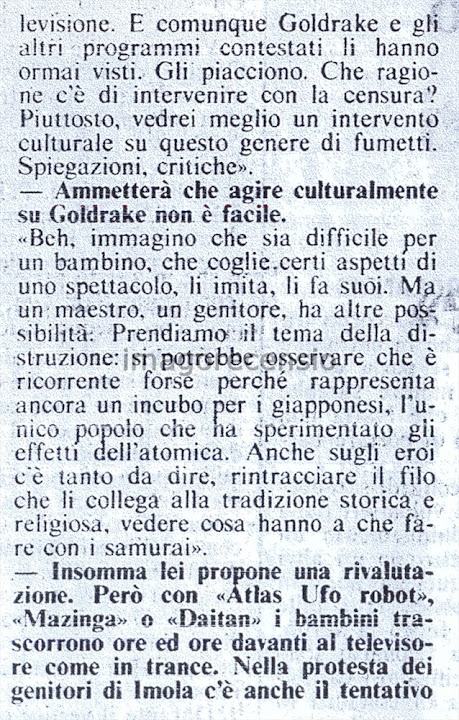 levisione. E comunque Goldrake e gli altri programmi contestati li hanno ormai visti. Gli piacciono. Che ragione c'è di intervenire con la censura? Piuttosto, vedrei meglio un intervento culturale su questo genere di fumetti. Spiegazioni, critiche».

— Ammetterà che agire culturalmente su Goldrake non è facile.

«Beh, immagino che sia difficile per un bambino, che coglie certi aspetti di uno spettacolo, li imita, li fa suoi. Ma un maestro, un genitore, ha altre possibilità. Prendiamo il tema della distruzione: si potrebbe osservare che è ricorrente forse perché rappresenta ancora un incubo per i giapponesi, l'unico popolo che ha sperimentato gli effetti dell'atomica. Anche sugli eroi c'è tanto da dire, rintracciare il filo che li collega alla tradizione storica e religiosa, vedere cosa hanno a che fare con i samurai».

— Insomma lei propone una rivalutazione. Però con «Atlas Ufo robot», «Mazinga» o «Daitan» i bambini trascorrono ore ed ore davanti al televisore come in trance. Nella protesta dei genitori di Imola c'è anche il tentativo